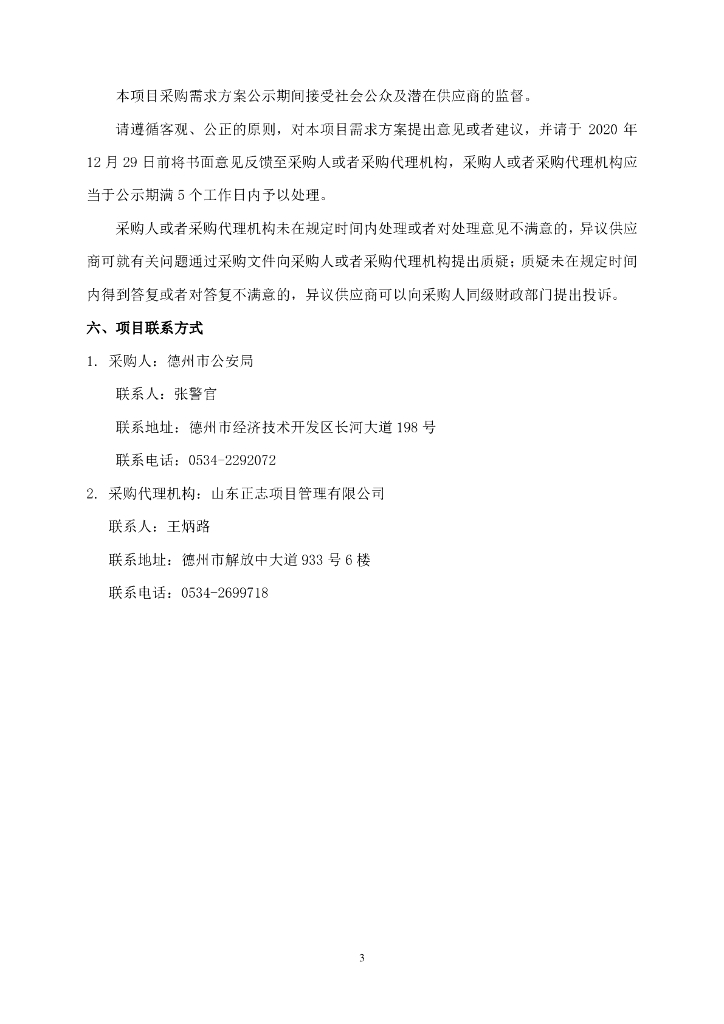 本项目采购需求方案公示期间接受社会公众及潜在供应商的监督。

请遵循客观、公正的原则，对本项目需求方案提出意见或者建议，并请于 2020 年 12 月 29 日前将书面意见反馈至采购人或者采购代理机构，采购人或者采购代理机构应当于公示期满 5 个工作日内予以处理。

采购人或者采购代理机构未在规定时间内处理或者对处理意见不满意的，异议供应商可就有关问题通过采购文件向采购人或者采购代理机构提出质疑；质疑未在规定时间内得到答复或者对答复不满意的，异议供应商可以向采购人同级财政部门提出投诉。

六、项目联系方式

1. 采购人：德州市公安局

联系人：张警官

联系地址：德州市经济技术开发区长河大道 198 号

联系电话：0534-2292072

2. 采购代理机构：山东正志项目管理有限公司

联系人：王炳路

联系地址：德州市解放中大道 933 号 6 楼

联系电话：0534-2699718

3